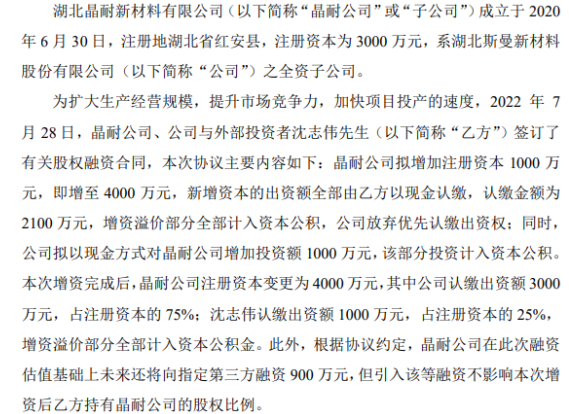 湖北晶耐新材料有限公司（以下简称“晶耐公司”或“子公司”）成立于 2020 年 6 月 30 日，注册地湖北省红安县，注册资本为 3000 万元，系湖北斯曼新材料股份有限公司（以下简称“公司”）之全资子公司。

为扩大生产经营规模，提升市场竞争力，加快项目投产的速度，2022 年 7 月 28 日，晶耐公司、公司与外部投资者沈志伟先生（以下简称“乙方”）签订了有关股权融资合同，本次协议主要内容如下：晶耐公司拟增加注册资本 1000 万元，即增至 4000 万元，新增资本的出资额全部由乙方以现金认缴，认缴金额为 2100 万元，增资溢价部分全部计入资本公积，公司放弃优先认缴出资权；同时，公司拟以现金方式对晶耐公司增加投资额 1000 万元，该部分投资计入资本公积。本次增资完成后，晶耐公司注册资本变更为 4000 万元，其中公司认缴出资额 3000 万元，占注册资本的 75%；沈志伟认缴出资额 1000 万元，占注册资本的 25%，增资溢价部分全部计入资本公积金。此外，根据协议约定，晶耐公司在此次融资估值基础上未来还将向指定第三方融资 900 万元，但引入该等融资不影响本次增资后乙方持有晶耐公司的股权比例。